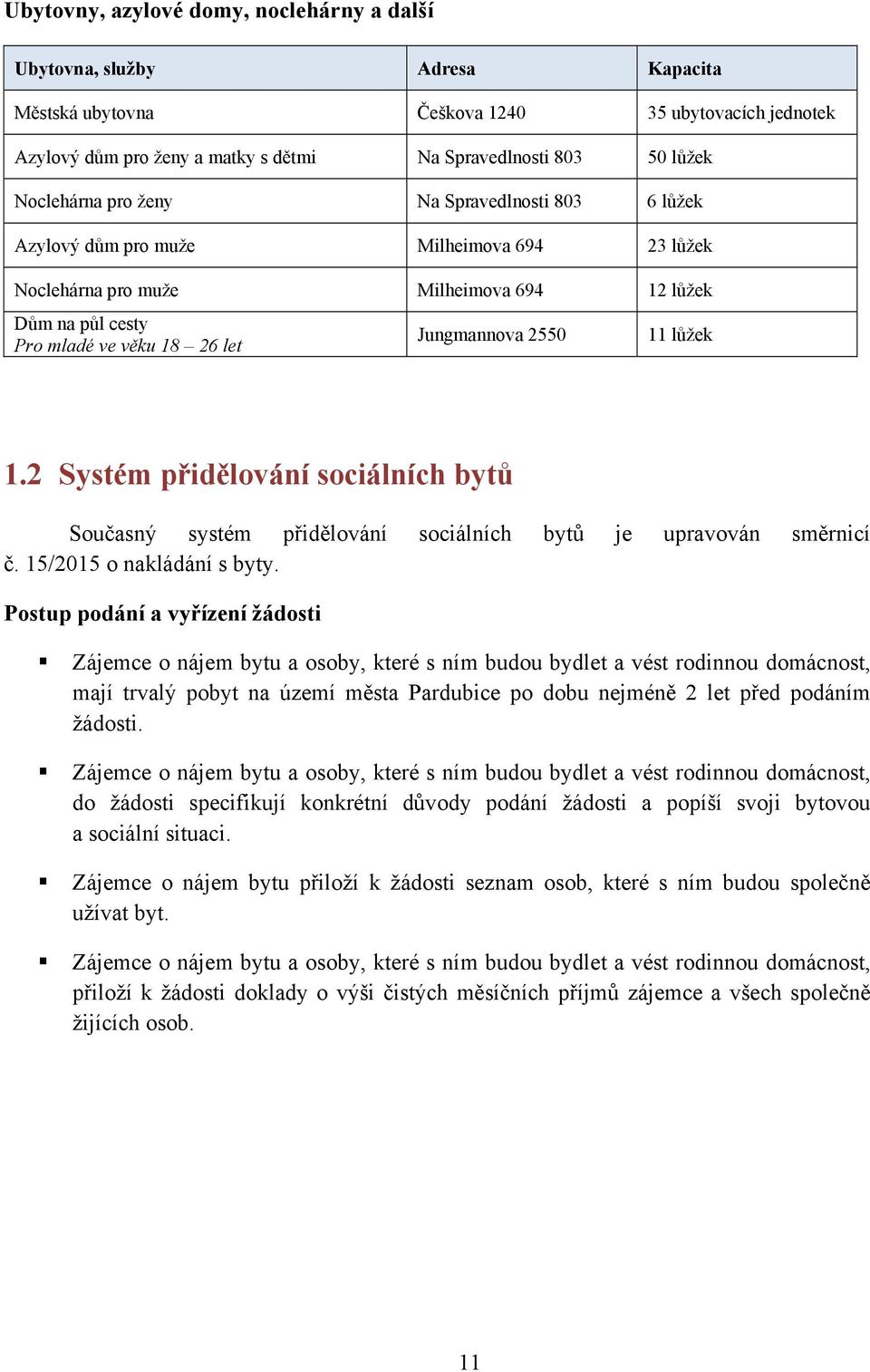 Ubytovny, azylové domy, noclehárny a další

| Ubytovna, služby | Adresa | Kapacita |
|---|---|---|
| Městská ubytovna | Češkova 1240 | 35 ubytovacích jednotek |
| Azylový dům pro ženy a matky s dětmi | Na Spravedlnosti 803 | 50 lůžek |
| Noclehárna pro ženy | Na Spravedlnosti 803 | 6 lůžek |
| Azylový dům pro muže | Milheimova 694 | 23 lůžek |
| Noclehárna pro muže | Milheimova 694 | 12 lůžek |
| Dům na půl cesty Pro mladé ve věku 18 – 26 let | Jungmannova 2550 | 11 lůžek |

1.2 Systém přidělování sociálních bytů

Současný systém přidělování sociálních bytů je upravován směrnicí č. 15/2015 o nakládání s byty.

Postup podání a vyřízení žádosti

▪ Zájemce o nájem bytu a osoby, které s ním budou bydlet a vést rodinnou domácnost, mají trvalý pobyt na území města Pardubice po dobu nejméně 2 let před podáním žádosti.

▪ Zájemce o nájem bytu a osoby, které s ním budou bydlet a vést rodinnou domácnost, do žádosti specifikují konkrétní důvody podání žádosti a popíší svoji bytovou a sociální situaci.

▪ Zájemce o nájem bytu přiloží k žádosti seznam osob, které s ním budou společně užívat byt.

▪ Zájemce o nájem bytu a osoby, které s ním budou bydlet a vést rodinnou domácnost, přiloží k žádosti doklady o výši čistých měsíčních příjmů zájemce a všech společně žijících osob.

11